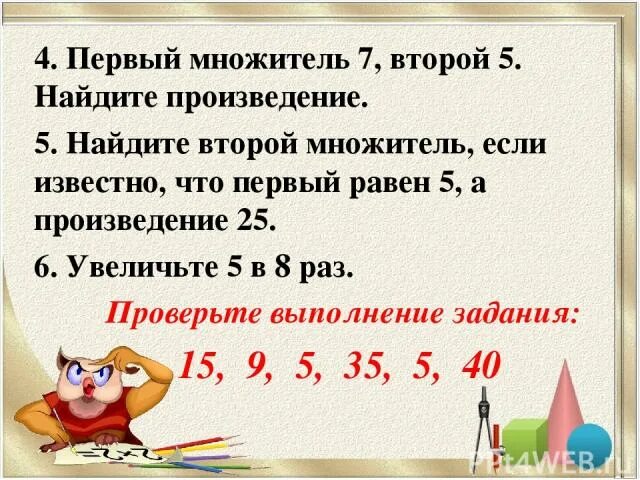 4. Первый множитель 7, второй 5. Найдите произведение.

5. Найдите второй множитель, если известно, что первый равен 5, а произведение 25.

6. Увеличьте 5 в 8 раз.

Проверьте выполнение задания:

15, 9, 5, 35, 5, 40

=2+2

PPt4WEB.ru